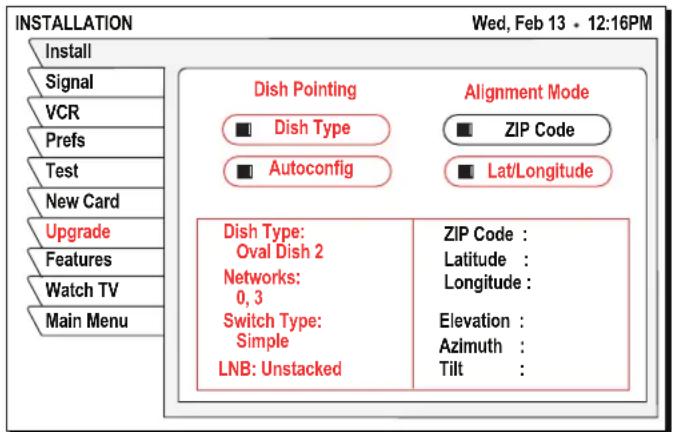 INSTALLATION Wed, Feb 13 • 12:16PM

Install
Signal
VCR
Prefs
Test
New Card
Upgrade
Features
Watch TV
Main Menu

Dish Pointing
Dish Type
Autoconfig

Alignment Mode
ZIP Code
Lat/Longitude

Dish Type:
Oval Dish 2
Networks:
0, 3
Switch Type:
Simple
LNB: Unstacked

ZIP Code :
Latitude :
Longitude :
Elevation :
Azimuth :
Tilt :